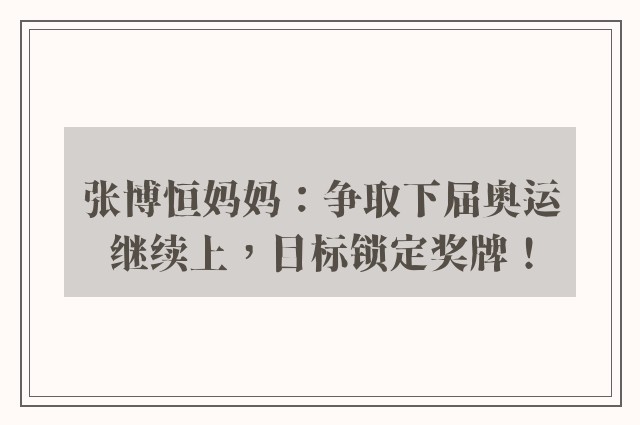 张博恒妈妈：争取下届奥运继续上，目标锁定奖牌！